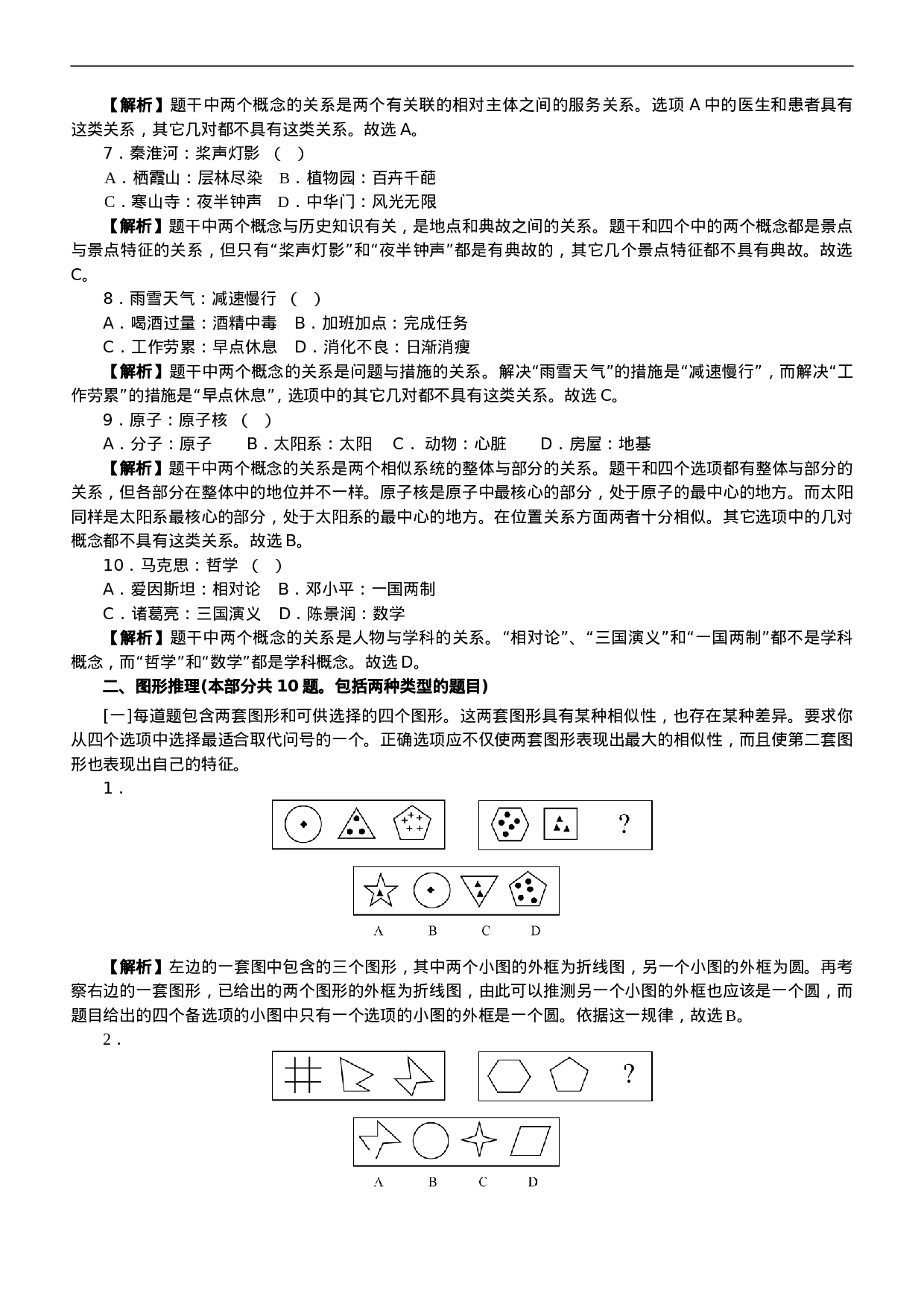 【解析】题干中两个概念的关系是两个有关联的相对主体之间的服务关系。选项 A 中的医生和患者具有这类关系，其它几对都不具有这类关系。故选 A。

7．秦淮河：桨声灯影 （ ）

A．栖霞山：层林尽染 B．植物园：百卉千葩

C．寒山寺：夜半钟声 D．中华门：风光无限

【解析】题干中两个概念与历史知识有关，是地点和典故之间的关系。题干和四个中的两个概念都是景点与景点特征的关系，但只有“桨声灯影”和“夜半钟声”都是有典故的，其它几个景点特征都不具有典故。故选 C。

8．雨雪天气：减速慢行 （ ）

A．喝酒过量：酒精中毒 B．加班加点：完成任务

C．工作劳累：早点休息 D．消化不良：日渐消瘦

【解析】题干中两个概念的关系是问题与措施的关系。解决“雨雪天气”的措施是“减速慢行”，而解决“工作劳累”的措施是“早点休息”，选项中的其它几对都不具有这类关系。故选 C。

9．原子：原子核 （ ）

A．分子：原子 B．太阳系：太阳 C． 动物：心脏 D．房屋：地基

【解析】题干中两个概念的关系是两个相似系统的整体与部分的关系。题干和四个选项都有整体与部分的关系，但各部分在整体中的地位并不一样。原子核是原子中最核心的部分，处于原子的最中心的地方。而太阳同样是太阳系最核心的部分，处于太阳系的最中心的地方。在位置关系方面两者十分相似。其它选项中的几对概念都不具有这类关系。故选 B。

10．马克思：哲学 （ ）

A．爱因斯坦：相对论 B．邓小平：一国两制

C．诸葛亮：三国演义 D．陈景润：数学

【解析】题干中两个概念的关系是人物与学科的关系。“相对论”、“三国演义”和“一国两制”都不是学科概念，而“哲学”和“数学”都是学科概念。故选 D。

二、图形推理(本部分共 10 题。包括两种类型的题目)

[一]每道题包含两套图形和可供选择的四个图形。这两套图形具有某种相似性，也存在某种差异。要求你从四个选项中选择最适合取代问号的一个。正确选项应不仅使两套图形表现出最大的相似性，而且使第二套图形也表现出自己的特征。

1．

?

A B C D

【解析】左边的一套图中包含的三个图形，其中两个小图的外框为折线图，另一个小图的外框为圆。再考察右边的一套图形，已给出的两个图形的外框为折线图，由此可以推测另一个小图的外框也应该是一个圆，而题目给出的四个备选项的小图中只有一个选项的小图的外框是一个圆。依据这一规律，故选 B。

2．

?

A B C D